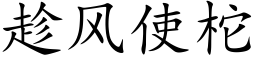 趁风使柁